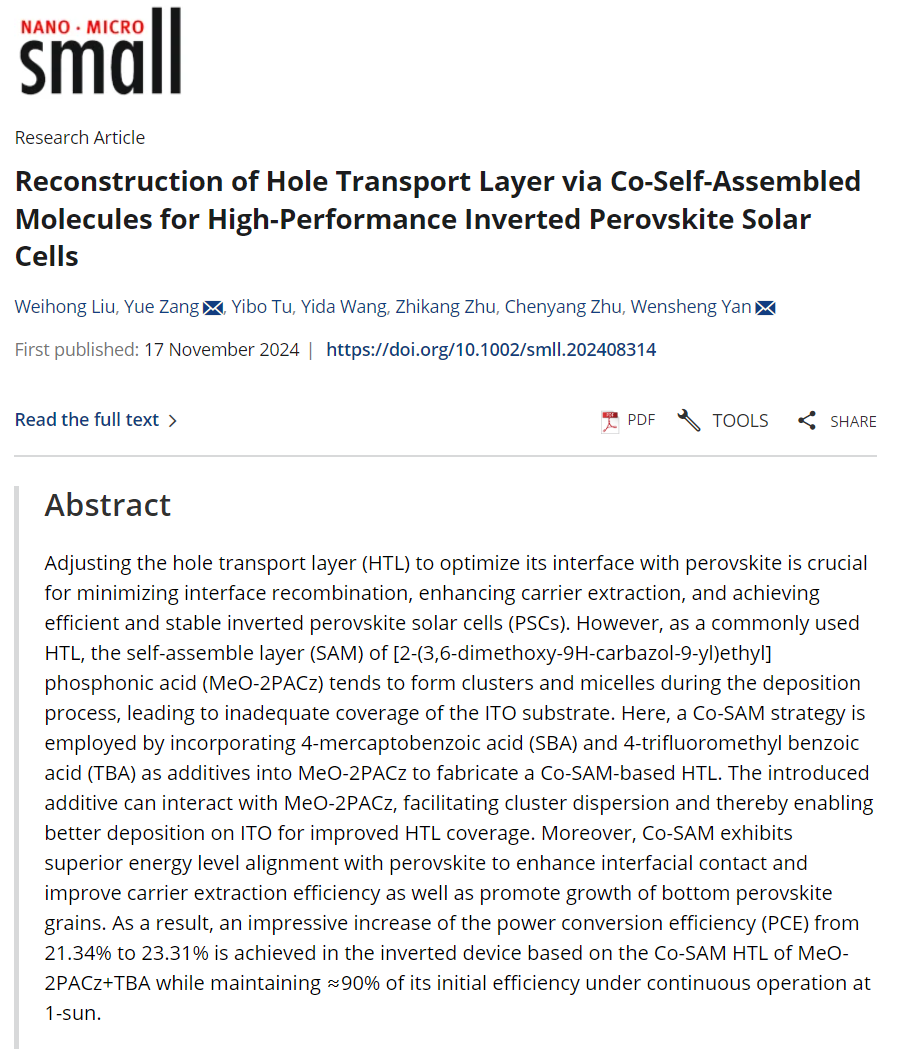 NANO · MICRO
small

Research Article

Reconstruction of Hole Transport Layer via Co-Self-Assembled Molecules for High-Performance Inverted Perovskite Solar Cells

Weihong Liu, Yue Zang, Yibo Tu, Yida Wang, Zhikang Zhu, Chenyang Zhu, Wensheng Yan

First published: 17 November 2024 | https://doi.org/10.1002/smll.202408314

Read the full text >

PDF TOOLS SHARE

Abstract

Adjusting the hole transport layer (HTL) to optimize its interface with perovskite is crucial for minimizing interface recombination, enhancing carrier extraction, and achieving efficient and stable inverted perovskite solar cells (PSCs). However, as a commonly used HTL, the self-assemble layer (SAM) of [2-(3,6-dimethoxy-9H-carbazol-9-yl)ethyl] phosphonic acid (MeO-2PACz) tends to form clusters and micelles during the deposition process, leading to inadequate coverage of the ITO substrate. Here, a Co-SAM strategy is employed by incorporating 4-mercaptobenzoic acid (SBA) and 4-trifluoromethyl benzoic acid (TBA) as additives into MeO-2PACz to fabricate a Co-SAM-based HTL. The introduced additive can interact with MeO-2PACz, facilitating cluster dispersion and thereby enabling better deposition on ITO for improved HTL coverage. Moreover, Co-SAM exhibits superior energy level alignment with perovskite to enhance interfacial contact and improve carrier extraction efficiency as well as promote growth of bottom perovskite grains. As a result, an impressive increase of the power conversion efficiency (PCE) from 21.34% to 23.31% is achieved in the inverted device based on the Co-SAM HTL of MeO-2PACz+TBA while maintaining ≈90% of its initial efficiency under continuous operation at 1-sun.